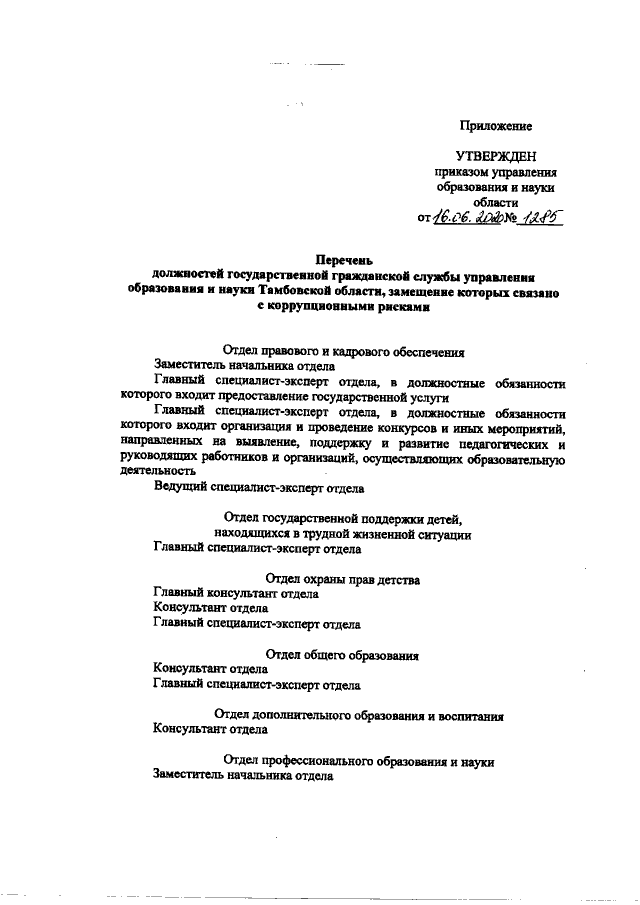 Приложение

УТВЕРЖДЕН
приказом управления
образования и науки
области
от 16.06.2020 № 1285

Перечень
должностей государственной гражданской службы управления образования и науки Тамбовской области, замещение которых связано с коррупционными рисками

Отдел правового и кадрового обеспечения
Заместитель начальника отдела
Главный специалист-эксперт отдела, в должностные обязанности которого входит предоставление государственной услуги
Главный специалист-эксперт отдела, в должностные обязанности которого входит организация и проведение конкурсов и иных мероприятий, направленных на выявление, поддержку и развитие педагогических и руководящих работников и организаций, осуществляющих образовательную деятельность
Ведущий специалист-эксперт отдела

Отдел государственной поддержки детей, находящихся в трудной жизненной ситуации
Главный специалист-эксперт отдела

Отдел охраны прав детства
Главный консультант отдела
Консультант отдела
Главный специалист-эксперт отдела

Отдел общего образования
Консультант отдела
Главный специалист-эксперт отдела

Отдел дополнительного образования и воспитания
Консультант отдела

Отдел профессионального образования и науки
Заместитель начальника отдела